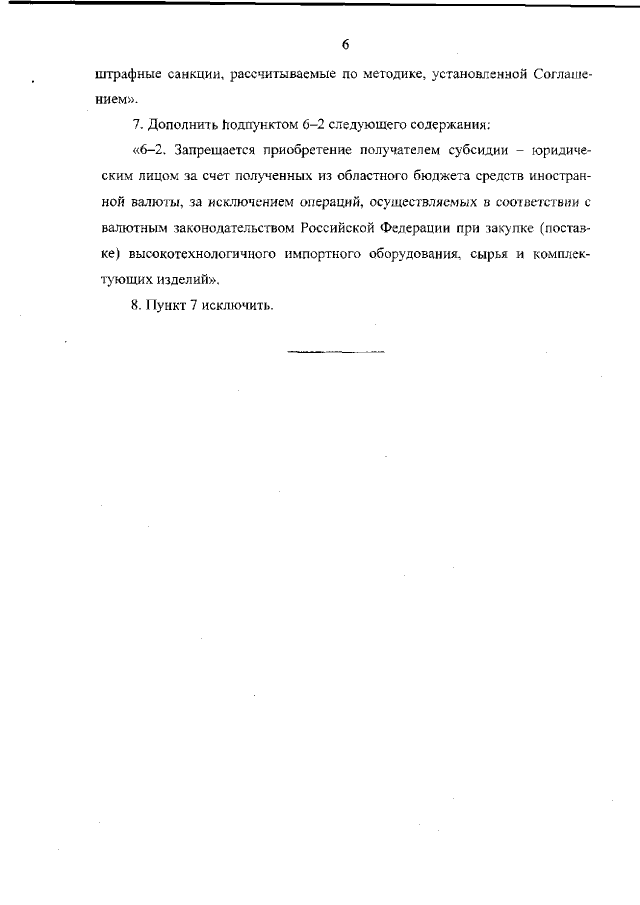 6

штрафные санкции, рассчитываемые по методике, установленной Соглашением».

7. Дополнить подпунктом 6–2 следующего содержания:

«6–2. Запрещается приобретение получателем субсидии – юридическим лицом за счет полученных из областного бюджета средств иностранной валюты, за исключением операций, осуществляемых в соответствии с валютным законодательством Российской Федерации при закупке (поставке) высокотехнологичного импортного оборудования, сырья и комплектующих изделий».

8. Пункт 7 исключить.